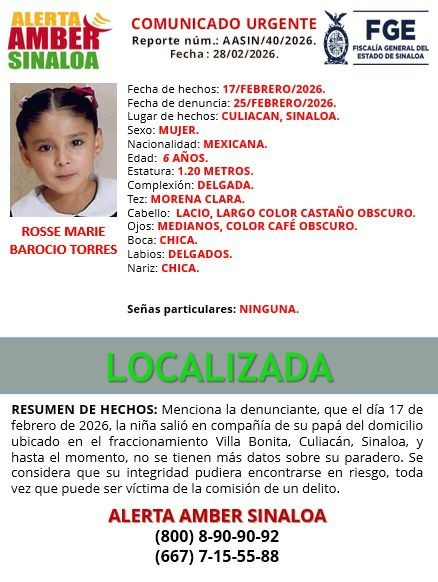 ALERTA AMBER SINALOA

COMUNICADO URGENTE
Reporte núm.: AASIN/40/2026.
Fecha : 28/02/2026.

FGE
FISCALÍA GENERAL DEL ESTADO DE SINALOA

ROSSE MARIE BAROCIO TORRES

Fecha de hechos: 17/FEBRERO/2026.
Fecha de denuncia: 25/FEBRERO/2026.
Lugar de hechos: CULIACAN, SINALOA.
Sexo: MUJER.
Nacionalidad: MEXICANA.
Edad: 6 AÑOS.
Estatura: 1.20 METROS.
Complexión: DELGADA.
Tez: MORENA CLARA.
Cabello: LACIO, LARGO COLOR CASTAÑO OBSCURO.
Ojos: MEDIANOS, COLOR CAFÉ OBSCURO.
Boca: CHICA.
Labios: DELGADOS.
Nariz: CHICA.

Señas particulares: NINGUNA.

LOCALIZADA

RESUMEN DE HECHOS: Menciona la denunciante, que el día 17 de febrero de 2026, la niña salió en compañía de su papá del domicilio ubicado en el fraccionamiento Villa Bonita, Culiacán, Sinaloa, y hasta el momento, no se tienen más datos sobre su paradero. Se considera que su integridad pudiera encontrarse en riesgo, toda vez que puede ser víctima de la comisión de un delito.

ALERTA AMBER SINALOA
(800) 8-90-90-92
(667) 7-15-55-88